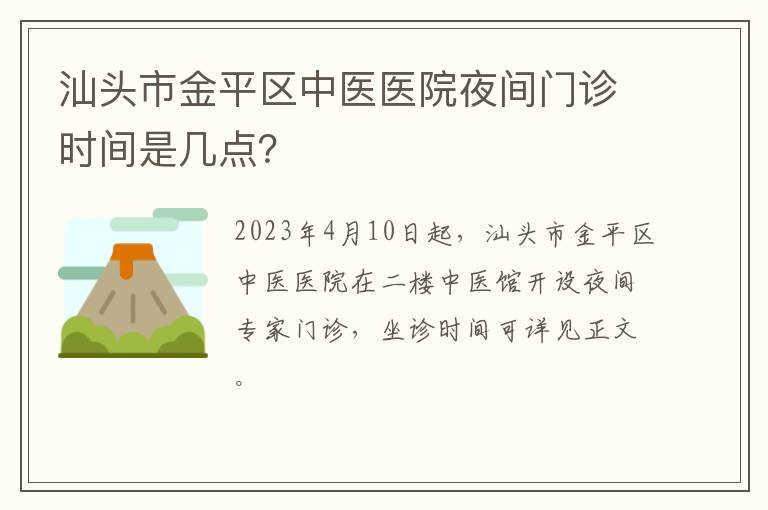 汕头市金平区中医医院夜间门诊时间是几点?

2023年4月10日起，汕头市金平区中医医院在二楼中医馆开设夜间专家门诊，坐诊时间可详见正文。